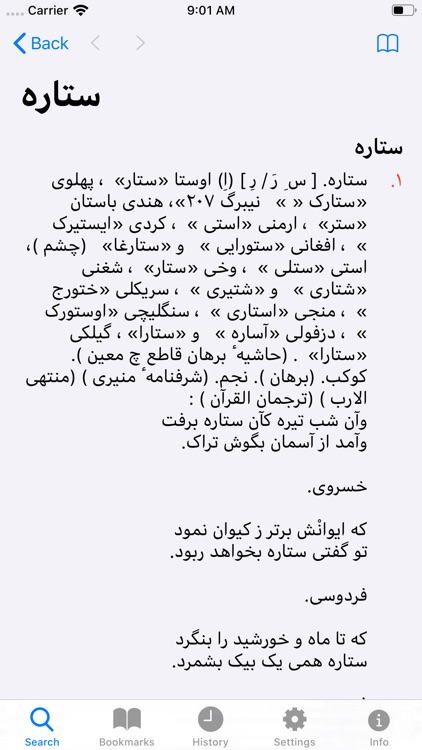 Carrier 9:01 AM

Back

ستاره

ستاره

۱. ستاره. [ س ِ رَ / رِ ] (اِ) اوستا «ستار» ، پهلوی «ستارک « » نیبرگ ۲۰۷»، هندی باستان «ستر» ، ارمنی «استی » ، کردی «ایستیرک » ، افغانی «ستورایی » و «ستارغا» (چشم )، استی «ستلی » ، وخی «ستار» ، شغنی «شتاری » و «شتیری » ، سریکلی «ختورج » ، منجی «استاری » ، سنگلیچی «اوستورک » ، دزفولی «آساره » و «ستارا» ، گیلکی «ستارا» . (حاشیهٔ برهان قاطع چ معین ). کوکب. (برهان ). نجم. (شرفنامهٔ منیری ) (منتهی الارب ) (ترجمان القرآن ) :
وآن شب تیره کآن ستاره برفت
وآمد از آسمان بگوش تراک.

خسروی.

که ایوانْش برتر ز کیوان نمود
تو گفتی ستاره بخواهد ربود.

فردوسی.

که تا ماه و خورشید را بنگرد
ستاره همی یک بیک بشمرد.

Search Bookmarks History Settings Info